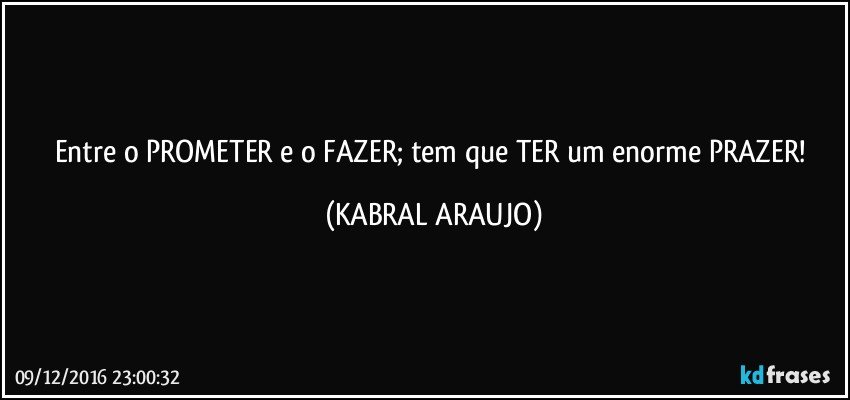 Entre o PROMETER e o FAZER; tem que TER um enorme PRAZER!

(KABRAL ARAUJO)

09/12/2016 23:00:32

kdfrases